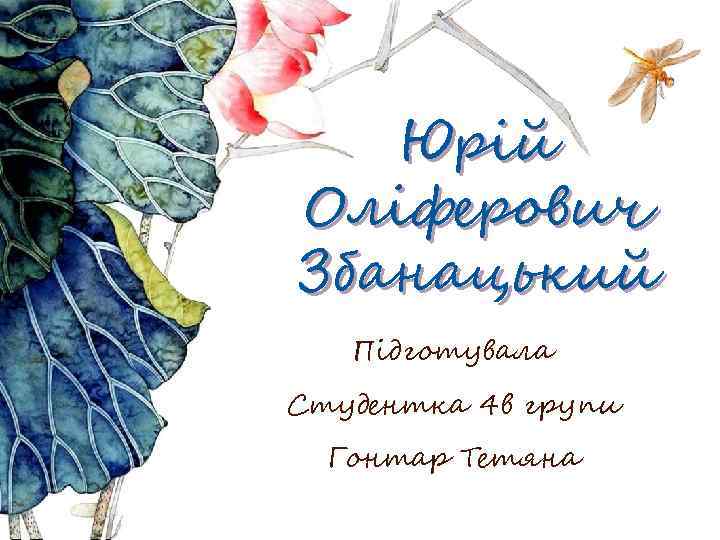 Юрій Оліферович Збанацький

Підготувала

Студентка 4в групи

Гонтар Тетяна